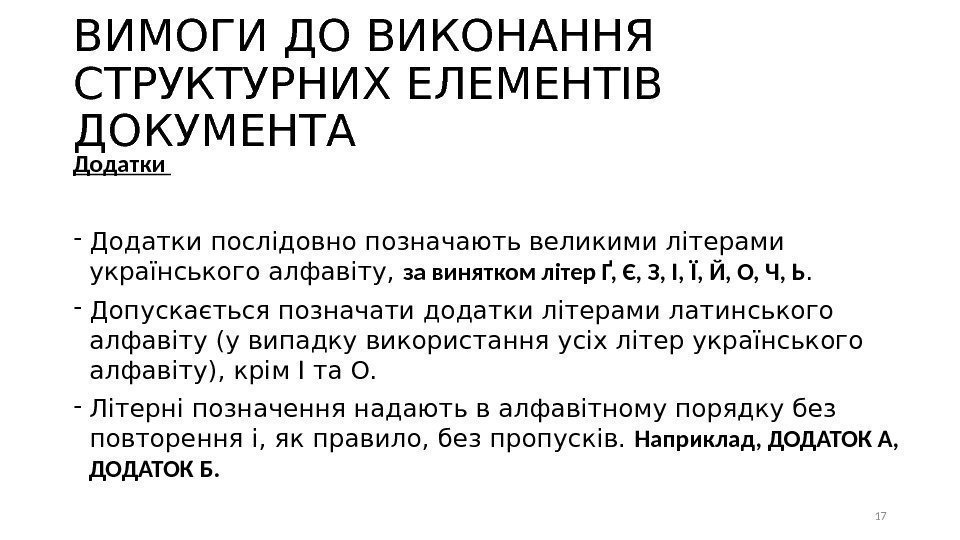 ВИМОГИ ДО ВИКОНАННЯ СТРУКТУРНИХ ЕЛЕМЕНТІВ ДОКУМЕНТА

Додатки

- Додатки послідовно позначають великими літерами українського алфавіту, за винятком літер Ґ, Є, З, І, Ї, Й, О, Ч, Ь.

- Допускається позначати додатки літерами латинського алфавіту (у випадку використання усіх літер українського алфавіту), крім I та O.

- Літерні позначення надають в алфавітному порядку без повторення і, як правило, без пропусків. Наприклад, ДОДАТОК А, ДОДАТОК Б.

17